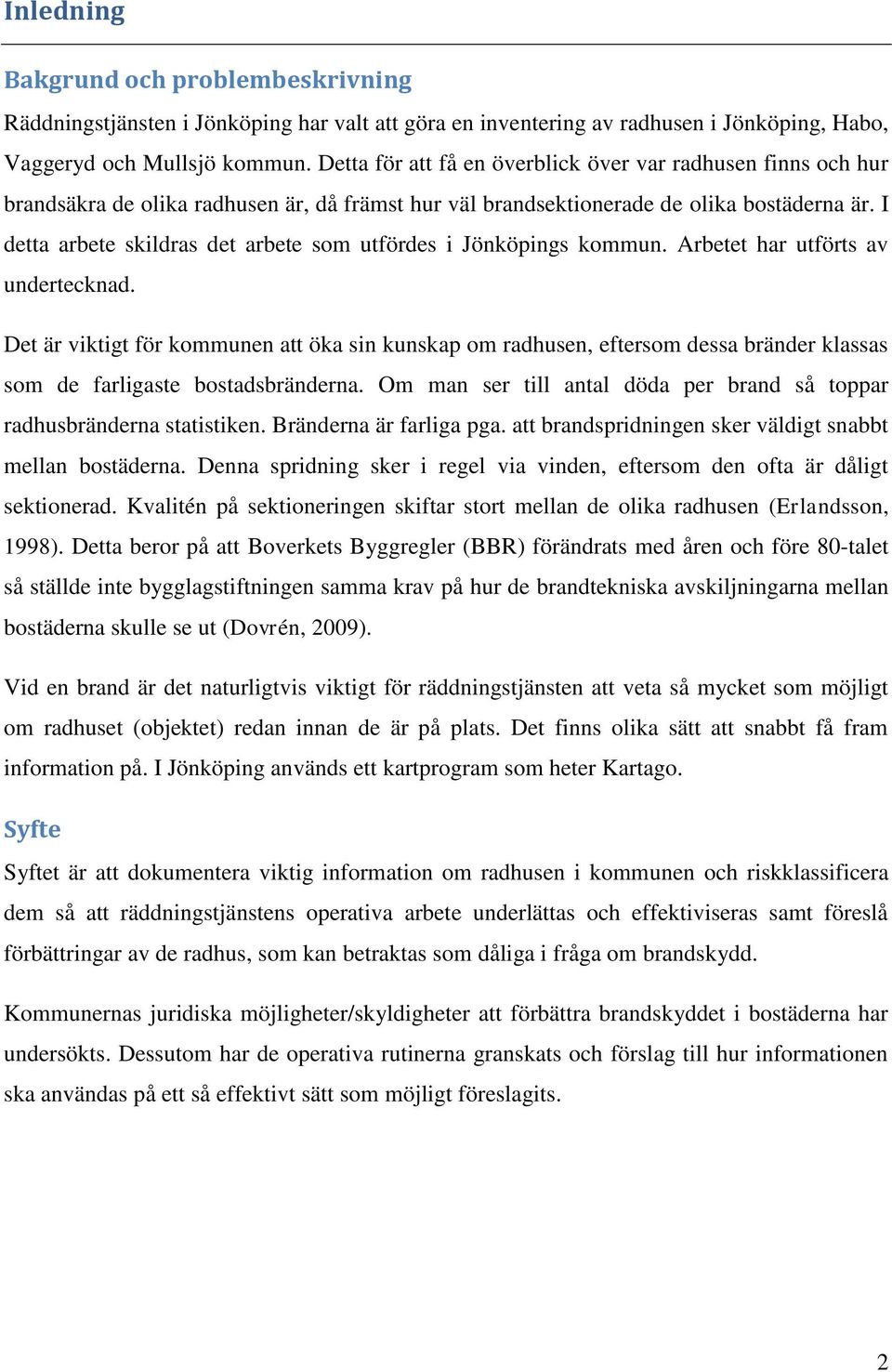 Inledning

Bakgrund och problembeskrivning

Räddningstjänsten i Jönköping har valt att göra en inventering av radhusen i Jönköping, Habo, Vaggeryd och Mullsjö kommun. Detta för att få en överblick över var radhusen finns och hur brandsäkra de olika radhusen är, då främst hur väl brandsektionerade de olika bostäderna är. I detta arbete skildras det arbete som utfördes i Jönköpings kommun. Arbetet har utförts av undertecknad.

Det är viktigt för kommunen att öka sin kunskap om radhusen, eftersom dessa bränder klassas som de farligaste bostadsbränderna. Om man ser till antal döda per brand så toppar radhusbränderna statistiken. Bränderna är farliga pga. att brandspridningen sker väldigt snabbt mellan bostäderna. Denna spridning sker i regel via vinden, eftersom den ofta är dåligt sektionerad. Kvalitén på sektioneringen skiftar stort mellan de olika radhusen (Erlandsson, 1998). Detta beror på att Boverkets Byggregler (BBR) förändrats med åren och före 80-talet så ställde inte bygglagstiftningen samma krav på hur de brandtekniska avskiljningarna mellan bostäderna skulle se ut (Dovrén, 2009).

Vid en brand är det naturligtvis viktigt för räddningstjänsten att veta så mycket som möjligt om radhuset (objektet) redan innan de är på plats. Det finns olika sätt att snabbt få fram information på. I Jönköping används ett kartprogram som heter Kartago.

Syfte

Syftet är att dokumentera viktig information om radhusen i kommunen och riskklassificera dem så att räddningstjänstens operativa arbete underlättas och effektiviseras samt föreslå förbättringar av de radhus, som kan betraktas som dåliga i fråga om brandskydd.

Kommunernas juridiska möjligheter/skyldigheter att förbättra brandskyddet i bostäderna har undersökts. Dessutom har de operativa rutinerna granskats och förslag till hur informationen ska användas på ett så effektivt sätt som möjligt föreslagits.

2